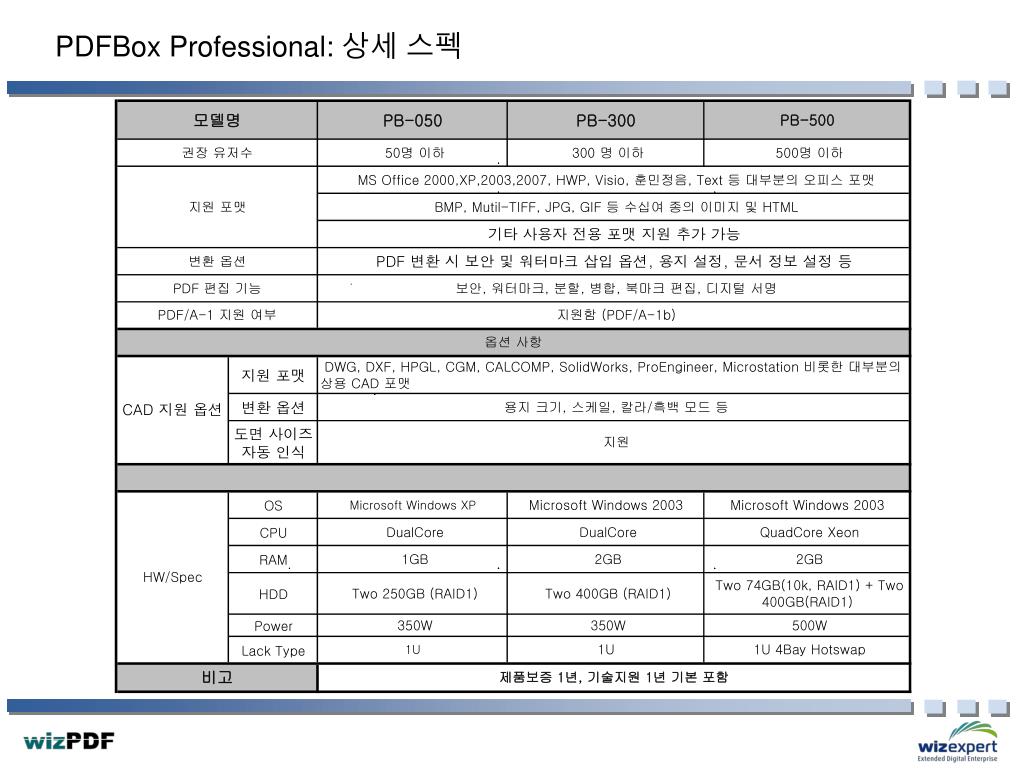 PDFBox Professional: 상세 스펙

| 모델명 | | PB-050 | PB-300 | PB-500 |
|---|---|---|---|---|
| 권장 유저수 | | 50명 이하 | 300 명 이하 | 500명 이하 |
| 지원 포맷 | | MS Office 2000,XP,2003,2007, HWP, Visio, 훈민정음, Text 등 대부분의 오피스 포맷 | | |
| | | BMP, Mutil-TIFF, JPG, GIF 등 수십여 종의 이미지 및 HTML | | |
| | | 기타 사용자 전용 포맷 지원 추가 가능 | | |
| 변환 옵션 | | PDF 변환 시 보안 및 워터마크 삽입 옵션, 용지 설정, 문서 정보 설정 등 | | |
| PDF 편집 기능 | | 보안, 워터마크, 분할, 병합, 북마크 편집, 디지털 서명 | | |
| PDF/A-1 지원 여부 | | 지원함 (PDF/A-1b) | | |
| 옵션 사항 | | | | |
| CAD 지원 옵션 | 지원 포맷 | DWG, DXF, HPGL, CGM, CALCOMP, SolidWorks, ProEngineer, Microstation 비롯한 대부분의 상용 CAD 포맷 | | |
| | 변환 옵션 | 용지 크기, 스케일, 칼라/흑백 모드 등 | | |
| | 도면 사이즈 자동 인식 | 지원 | | |
| | | | | |
| HW/Spec | OS | Microsoft Windows XP | Microsoft Windows 2003 | Microsoft Windows 2003 |
| | CPU | DualCore | DualCore | QuadCore Xeon |
| | RAM | 1GB | 2GB | 2GB |
| | HDD | Two 250GB (RAID1) | Two 400GB (RAID1) | Two 74GB(10k, RAID1) + Two 400GB(RAID1) |
| | Power | 350W | 350W | 500W |
| | Lack Type | 1U | 1U | 1U 4Bay Hotswap |
| 비고 | | 제품보증 1년, 기술지원 1년 기본 포함 | | |

wizPDF

wizexpert
Extended Digital Enterprise